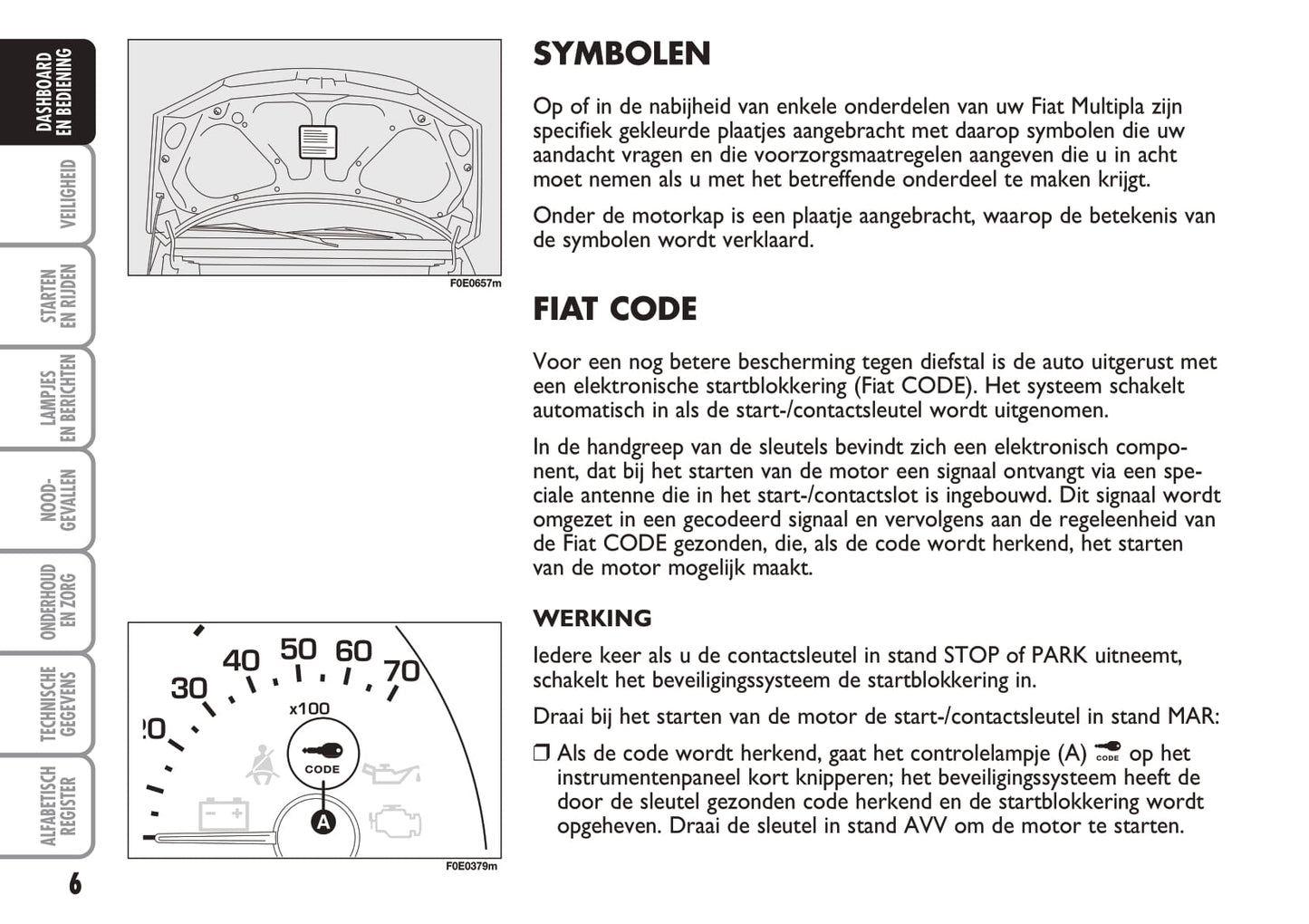 DASHBOARD EN BEDIENING

VEILIGHEID

STARTEN EN RIJDEN

LAMPJES EN BERICHTEN

NOOD-GEVALLEN

ONDERHOUD EN ZORG

TECHNISCHE GEGEVENS

ALFABETISCH REGISTER

6

F0E0657m

20 30 40 50 60 70

x100

CODE

A

F0E0379m

SYMBOLEN

Op of in de nabijheid van enkele onderdelen van uw Fiat Multipla zijn specifiek gekleurde plaatjes aangebracht met daarop symbolen die uw aandacht vragen en die voorzorgsmaatregelen aangeven die u in acht moet nemen als u met het betreffende onderdeel te maken krijgt.

Onder de motorkap is een plaatje aangebracht, waarop de betekenis van de symbolen wordt verklaard.

FIAT CODE

Voor een nog betere bescherming tegen diefstal is de auto uitgerust met een elektronische startblokkering (Fiat CODE). Het systeem schakelt automatisch in als de start-/contactsleutel wordt uitgenomen.

In de handgreep van de sleutels bevindt zich een elektronisch component, dat bij het starten van de motor een signaal ontvangt via een speciale antenne die in het start-/contactslot is ingebouwd. Dit signaal wordt omgezet in een gecodeerd signaal en vervolgens aan de regeleenheid van de Fiat CODE gezonden, die, als de code wordt herkend, het starten van de motor mogelijk maakt.

WERKING

Iedere keer als u de contactsleutel in stand STOP of PARK uitneemt, schakelt het beveiligingssysteem de startblokkering in.

Draai bij het starten van de motor de start-/contactsleutel in stand MAR:

❒ Als de code wordt herkend, gaat het controlelampje (A) CODE op het instrumentenpaneel kort knipperen; het beveiligingssysteem heeft de door de sleutel gezonden code herkend en de startblokkering wordt opgeheven. Draai de sleutel in stand AVV om de motor te starten.